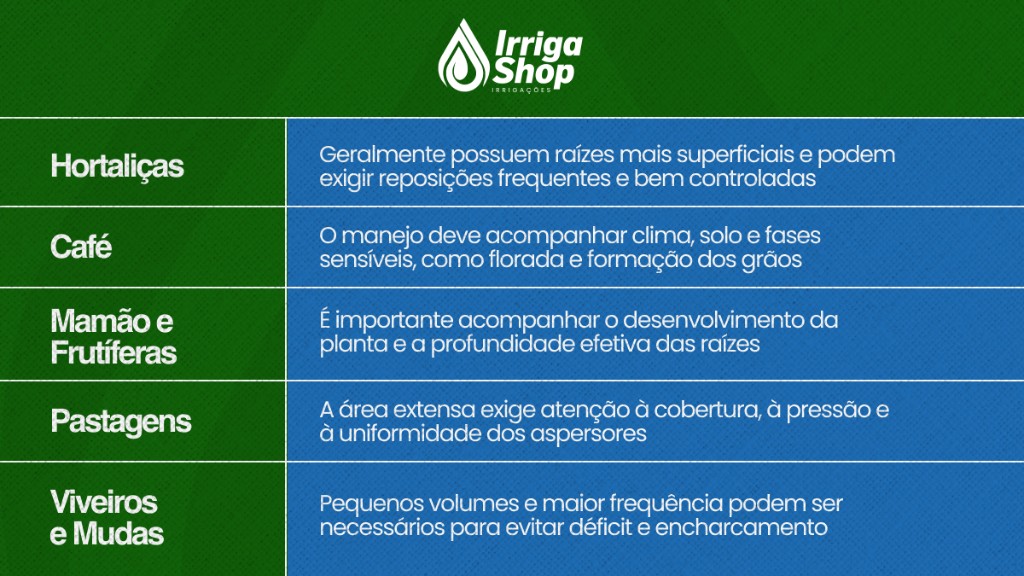 Irriga Shop
IRRIGAÇÕES

| Hortaliças | Geralmente possuem raízes mais superficiais e podem exigir reposições frequentes e bem controladas |
|---|---|
| Café | O manejo deve acompanhar clima, solo e fases sensíveis, como florada e formação dos grãos |
| Mamão e Frutíferas | É importante acompanhar o desenvolvimento da planta e a profundidade efetiva das raízes |
| Pastagens | A área extensa exige atenção à cobertura, à pressão e à uniformidade dos aspersores |
| Viveiros e Mudas | Pequenos volumes e maior frequência podem ser necessários para evitar déficit e encharcamento |